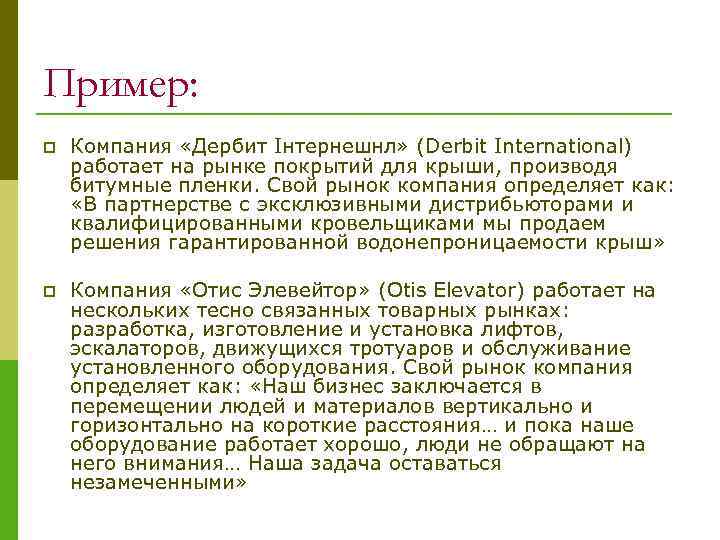 Пример:

Компания «Дербит Інтернешнл» (Derbit International) работает на рынке покрытий для крыши, производя битумные пленки. Свой рынок компания определяет как: «В партнерстве с эксклюзивными дистрибьюторами и квалифицированными кровельщиками мы продаем решения гарантированной водонепроницаемости крыш»

Компания «Отис Элевейтор» (Otis Elevator) работает на нескольких тесно связанных товарных рынках: разработка, изготовление и установка лифтов, эскалаторов, движущихся тротуаров и обслуживание установленного оборудования. Свой рынок компания определяет как: «Наш бизнес заключается в перемещении людей и материалов вертикально и горизонтально на короткие расстояния… и пока наше оборудование работает хорошо, люди не обращают на него внимания… Наша задача оставаться незамеченными»